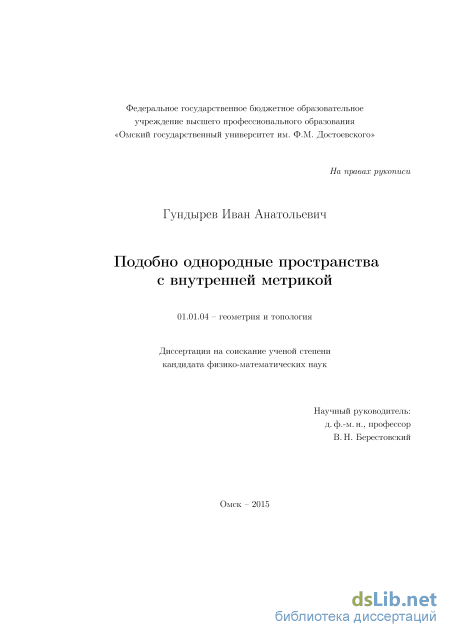 Федеральное государственное бюджетное образовательное учреждение высшего профессионального образования «Омский государственный университет им. Ф.М. Достоевского»

На правах рукописи

Гундырев Иван Анатольевич

Подобно однородные пространства с внутренней метрикой

01.01.04 – геометрия и топология

Диссертация на соискание ученой степени кандидата физико-математических наук

Научный руководитель:
д. ф.-м. н., профессор
В. Н. Берестовский

Омск – 2015

dsLib.net
библиотека диссертаций